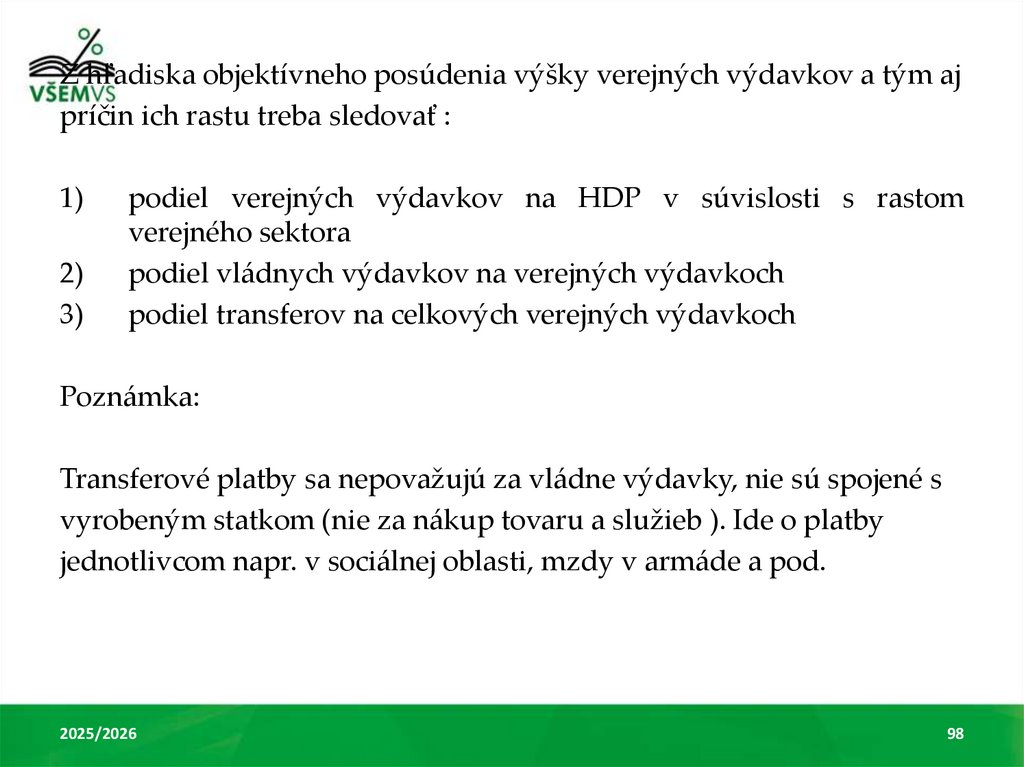 VŠEMVS

Z hľadiska objektívneho posúdenia výšky verejných výdavkov a tým aj príčin ich rastu treba sledovať :

1) podiel verejných výdavkov na HDP v súvislosti s rastom verejného sektora
2) podiel vládnych výdavkov na verejných výdavkoch
3) podiel transferov na celkových verejných výdavkoch

Poznámka:

Transferové platby sa nepovažujú za vládne výdavky, nie sú spojené s vyrobeným statkom (nie za nákup tovaru a služieb ). Ide o platby jednotlivcom napr. v sociálnej oblasti, mzdy v armáde a pod.

2025/2026

98